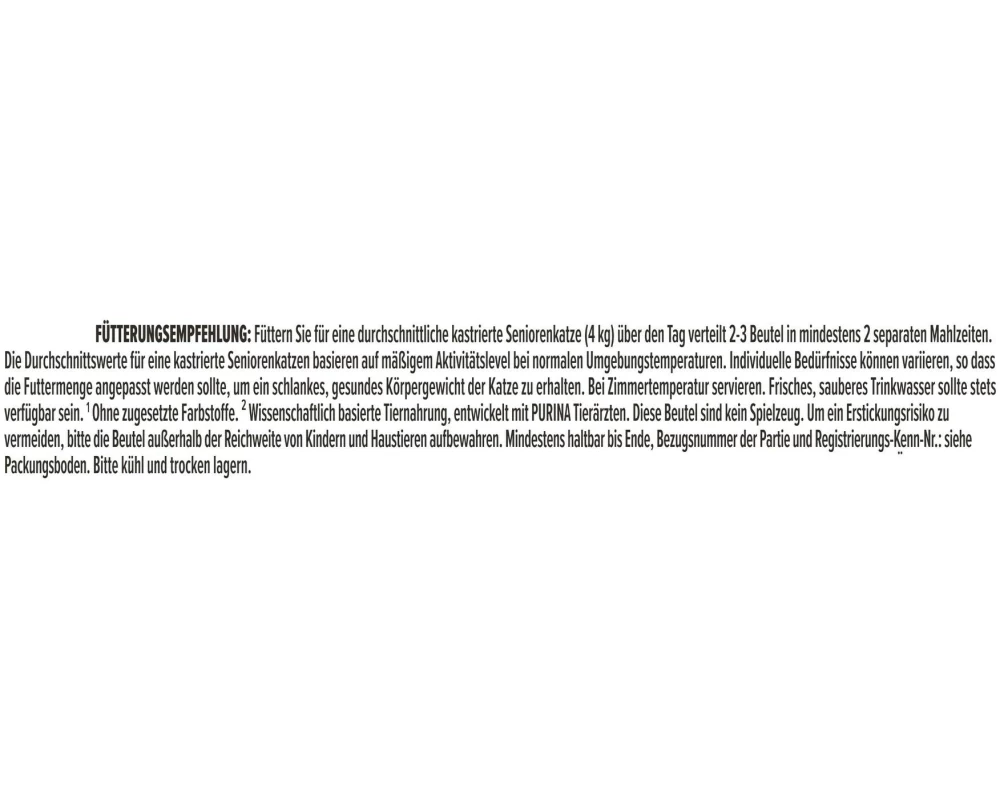 FÜTTERUNGSEMPFEHLUNG: Füttern Sie für eine durchschnittliche kastrierte Seniorenkatze (4 kg) über den Tag verteilt 2-3 Beutel in mindestens 2 separaten Mahlzeiten. Die Durchschnittswerte für eine kastrierte Seniorenkatzen basieren auf mäßigem Aktivitätslevel bei normalen Umgebungstemperaturen. Individuelle Bedürfnisse können variieren, so dass die Futtermenge angepasst werden sollte, um ein schlankes, gesundes Körpergewicht der Katze zu erhalten. Bei Zimmertemperatur servieren. Frisches, sauberes Trinkwasser sollte stets verfügbar sein. $^{1}$ Ohne zugesetzte Farbstoffe. $^{2}$ Wissenschaftlich basierte Tiernahrung, entwickelt mit PURINA Tierärzten. Diese Beutel sind kein Spielzeug. Um ein Erstickungsrisiko zu vermeiden, bitte die Beutel außerhalb der Reichweite von Kindern und Haustieren aufbewahren. Mindestens haltbar bis Ende, Bezugsnummer der Partie und Registrierungs-Kenn-Nr.: siehe Packungsboden. Bitte kühl und trocken lagern.